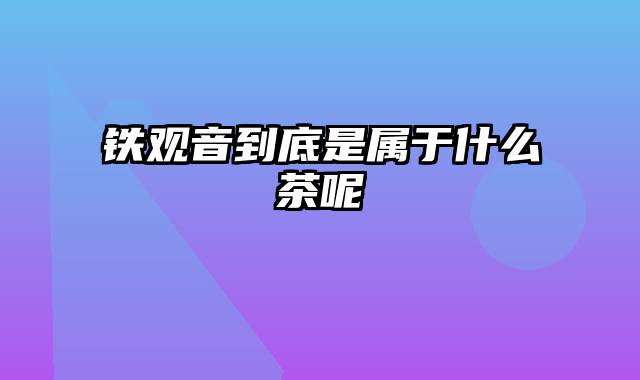 铁观音到底是属于什么茶呢